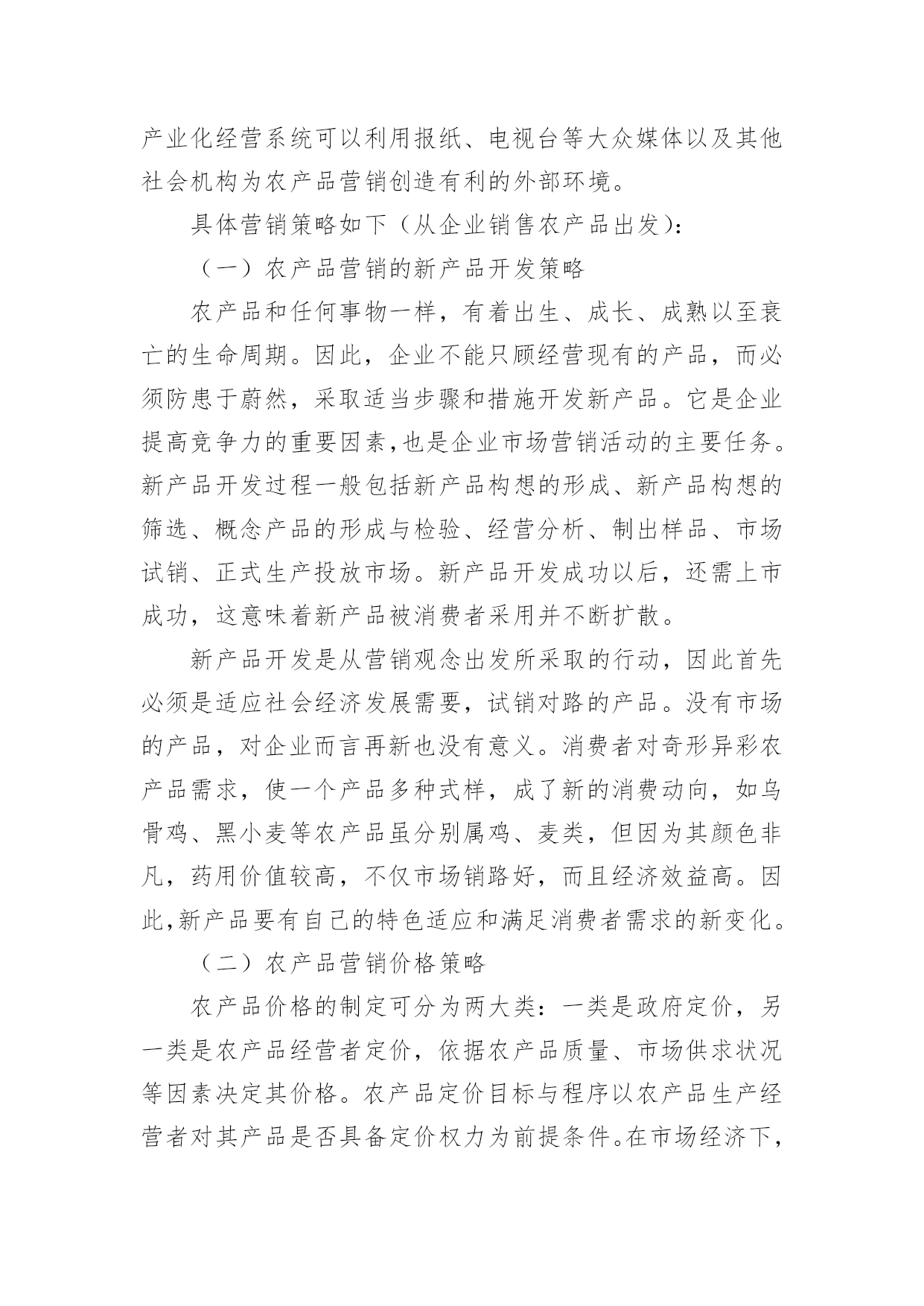 产业化经营系统可以利用报纸、电视台等大众媒体以及其他社会机构为农产品营销创造有利的外部环境。

具体营销策略如下（从企业销售农产品出发）：

（一）农产品营销的新产品开发策略

农产品和任何事物一样，有着出生、成长、成熟以至衰亡的生命周期。因此，企业不能只顾经营现有的产品，而必须防患于蔚然，采取适当步骤和措施开发新产品。它是企业提高竞争力的重要因素,也是企业市场营销活动的主要任务。新产品开发过程一般包括新产品构想的形成、新产品构想的筛选、概念产品的形成与检验、经营分析、制出样品、市场试销、正式生产投放市场。新产品开发成功以后，还需上市成功，这意味着新产品被消费者采用并不断扩散。

新产品开发是从营销观念出发所采取的行动，因此首先必须是适应社会经济发展需要，试销对路的产品。没有市场的产品，对企业而言再新也没有意义。消费者对奇形异彩农产品需求，使一个产品多种式样，成了新的消费动向，如乌骨鸡、黑小麦等农产品虽分别属鸡、麦类，但因为其颜色非凡，药用价值较高，不仅市场销路好，而且经济效益高。因此,新产品要有自己的特色适应和满足消费者需求的新变化。

（二）农产品营销价格策略

农产品价格的制定可分为两大类：一类是政府定价，另一类是农产品经营者定价，依据农产品质量、市场供求状况等因素决定其价格。农产品定价目标与程序以农产品生产经营者对其产品是否具备定价权力为前提条件。在市场经济下，